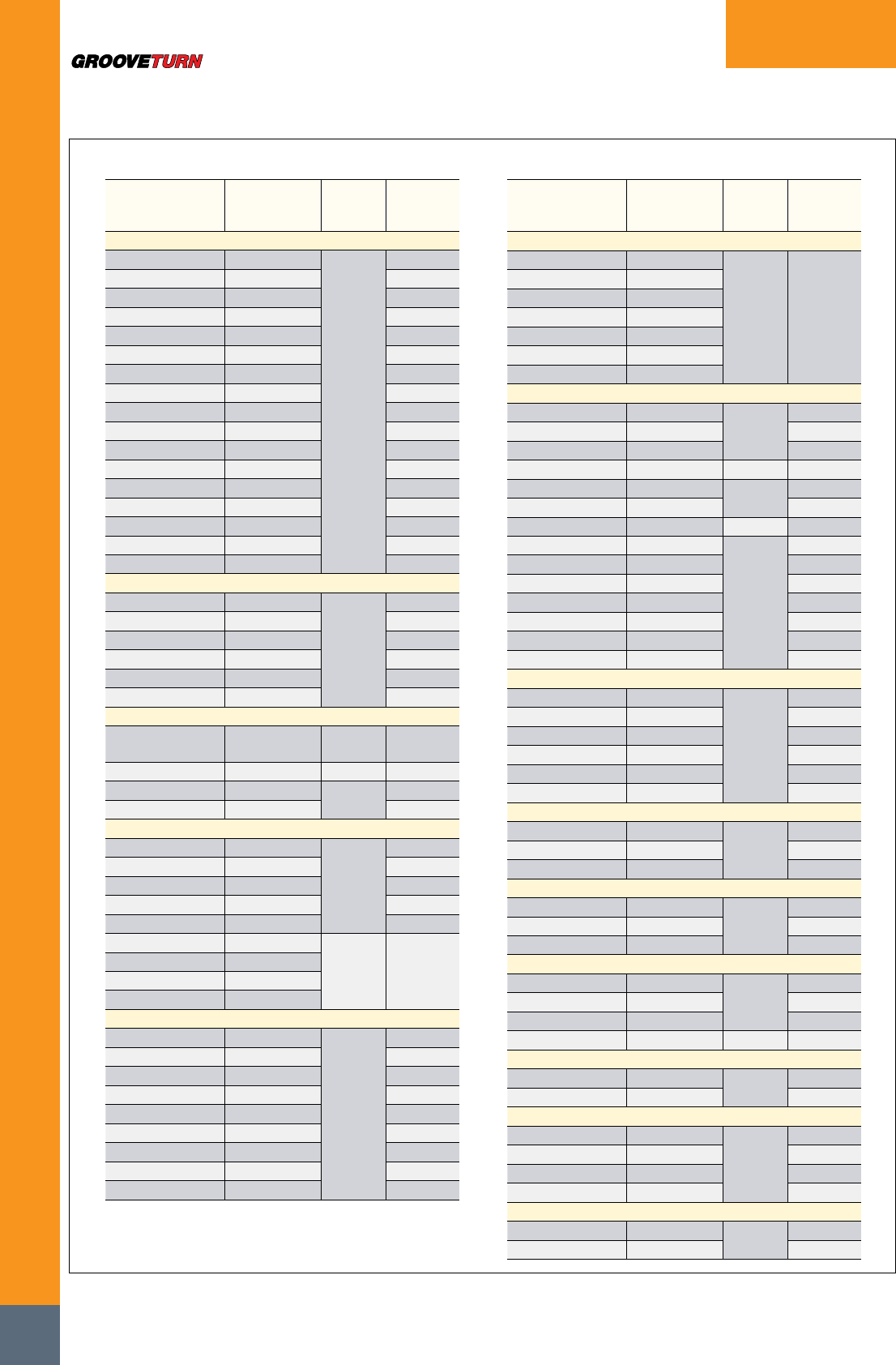 GROOVETURN